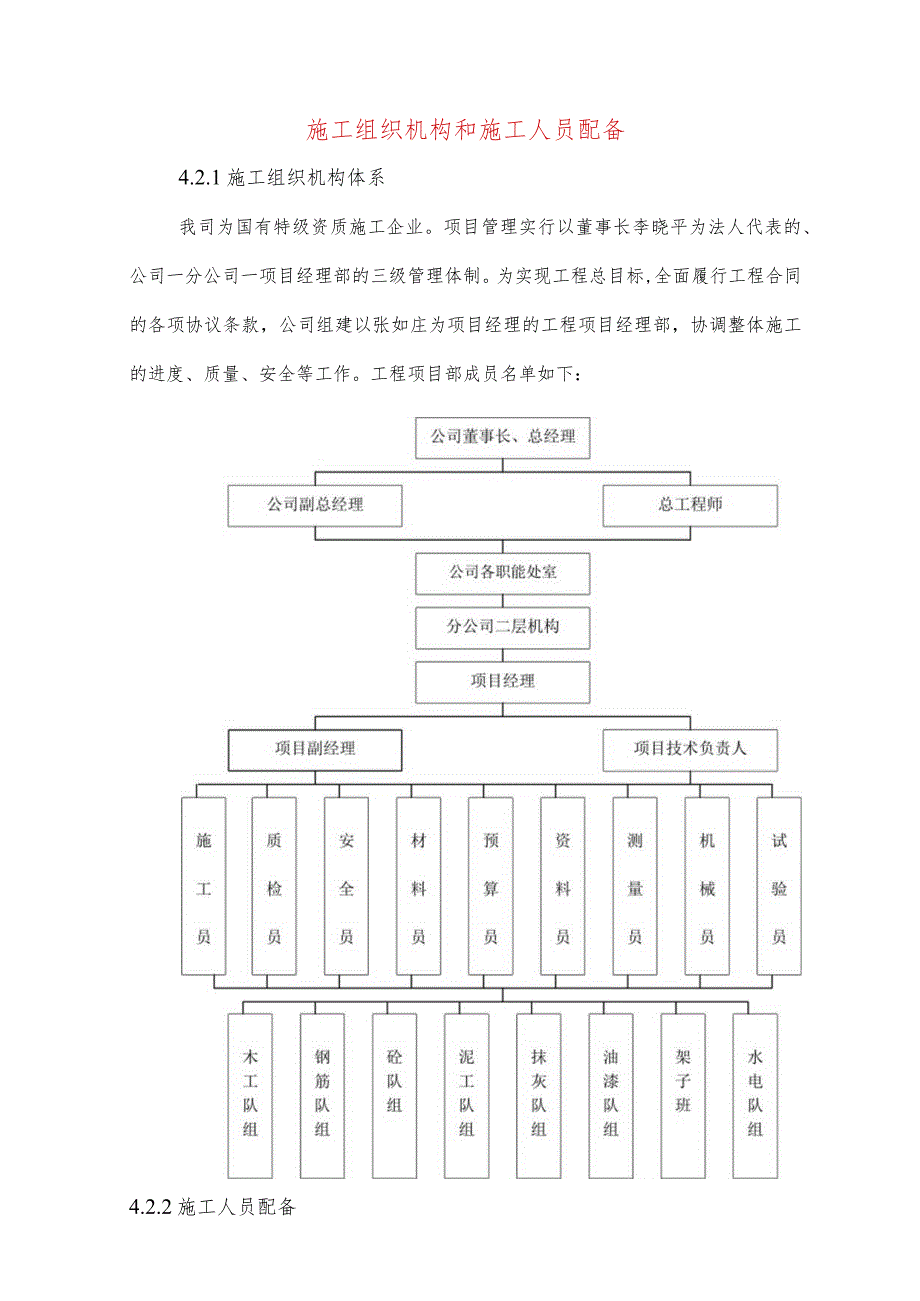 施工组织机构和施工人员配备

4.2.1 施工组织机构体系

我司为国有特级资质施工企业。项目管理实行以董事长李晓平为法人代表的、公司一分公司一项目经理部的三级管理体制。为实现工程总目标,全面履行工程合同的各项协议条款，公司组建以张如庄为项目经理的工程项目经理部，协调整体施工的进度、质量、安全等工作。工程项目部成员名单如下：

公司董事长、总经理

公司副总经理

总工程师

公司各职能处室

分公司二层机构

项目经理

项目副经理

项目技术负责人

施工员

质检员

安全员

材料员

预算员

资料员

测量员

机械员

试验员

木工队组

钢筋队组

砼队组

泥工队组

抹灰队组

油漆队组

架子班

水电队组

4.2.2 施工人员配备